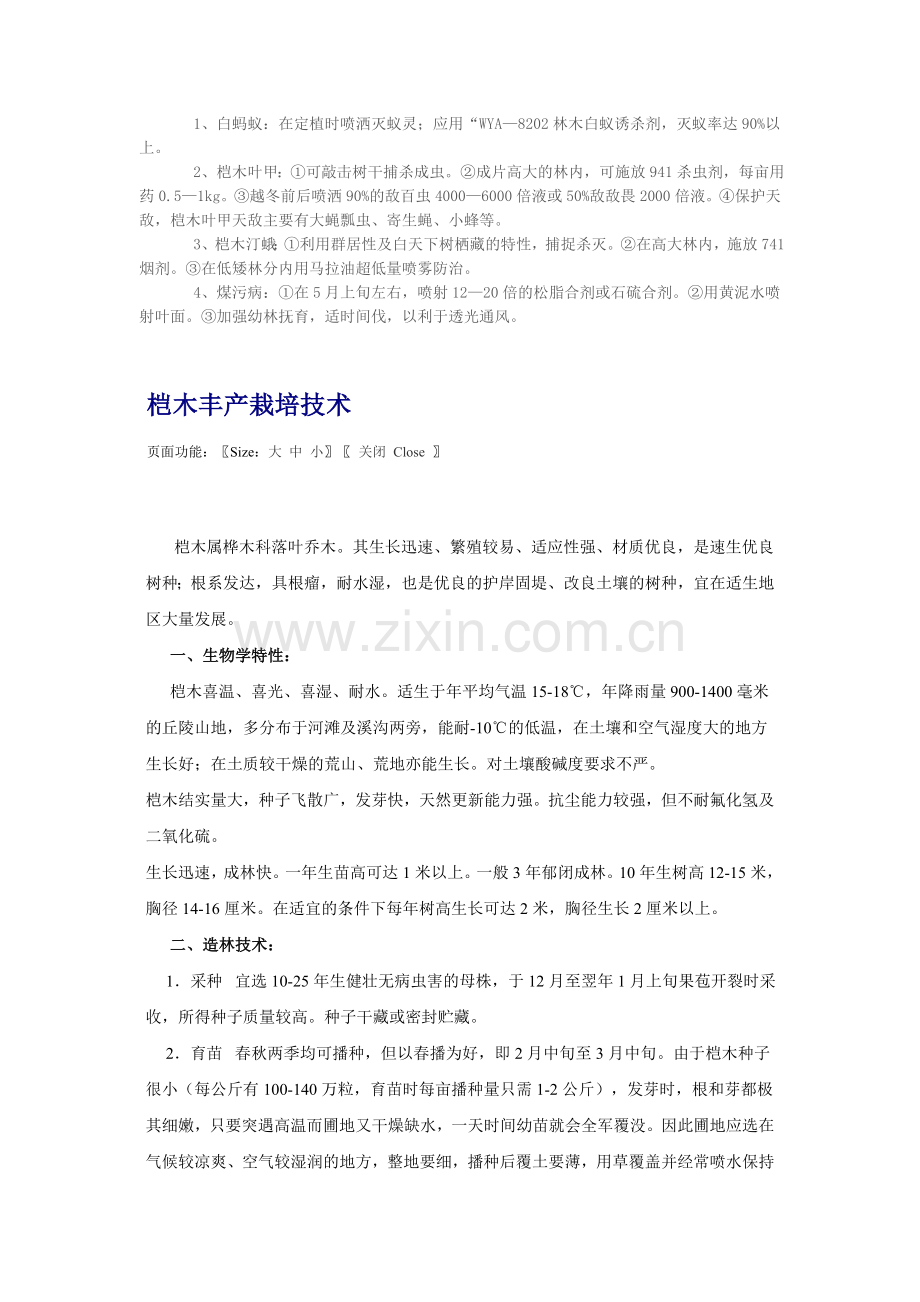 1、白蚂蚁：在定植时喷洒灭蚁灵；应用“WYA—8202 林木白蚁诱杀剂，灭蚁率达 90%以上。

2、桤木叶甲：①可敲击树干捕杀成虫。②成片高大的林内，可施放 941 杀虫剂，每亩用药 0.5—1kg。③越冬前后喷洒 90%的敌百虫 4000—6000 倍液或 50%敌敌畏 2000 倍液。④保护天敌，桤木叶甲天敌主要有大蝇瓢虫、寄生蝇、小蜂等。

3、桤木汀蛾 ①利用群居性及白天下树栖藏的特性，捕捉杀灭。②在高大林内，施放 741 烟剂。③在低矮林分内用马拉油超低量喷雾防治。

4、煤污病：①在 5 月上旬左右，喷射 12—20 倍的松脂合剂或石硫合剂。②用黄泥水喷射叶面。③加强幼林抚育，适时间伐，以利于透光通风。

桤木丰产栽培技术

页面功能：〖Size：大 中 小〗〖 关闭 Close 〗

桤木属桦木科落叶乔木。其生长迅速、繁殖较易、适应性强、材质优良，是速生优良树种；根系发达，具根瘤，耐水湿，也是优良的护岸固堤、改良土壤的树种，宜在适生地区大量发展。

www.zixin.com.cn

一、生物学特性：

桤木喜温、喜光、喜湿、耐水。适生于年平均气温 15-18℃，年降雨量 900-1400 毫米的丘陵山地，多分布于河滩及溪沟两旁，能耐-10℃的低温，在土壤和空气湿度大的地方生长好；在土质较干燥的荒山、荒地亦能生长。对土壤酸碱度要求不严。

桤木结实量大，种子飞散广，发芽快，天然更新能力强。抗尘能力较强，但不耐氟化氢及二氧化硫。

生长迅速，成林快。一年生苗高可达 1 米以上。一般 3 年郁闭成林。10 年生树高 12-15 米，胸径 14-16 厘米。在适宜的条件下每年树高生长可达 2 米，胸径生长 2 厘米以上。

二、造林技术：

1．采种 宜选 10-25 年生健壮无病虫害的母株，于 12 月至翌年 1 月上旬果苞开裂时采收，所得种子质量较高。种子干藏或密封贮藏。

2．育苗 春秋两季均可播种，但以春播为好，即 2 月中旬至 3 月中旬。由于桤木种子很小（每公斤有 100-140 万粒，育苗时每亩播种量只需 1-2 公斤），发芽时，根和芽都极其细嫩，只要突遇高温而圃地又干燥缺水，一天时间幼苗就会全军覆没。因此圃地应选在气候较凉爽、空气较湿润的地方，整地要细，播种后覆土要薄，用草覆盖并经常喷水保持